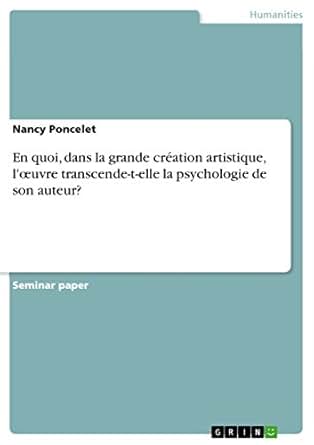 Humanities

Nancy Poncelet

En quoi, dans la grande création artistique, l'œuvre transcende-t-elle la psychologie de son auteur?

Seminar paper

GRIN